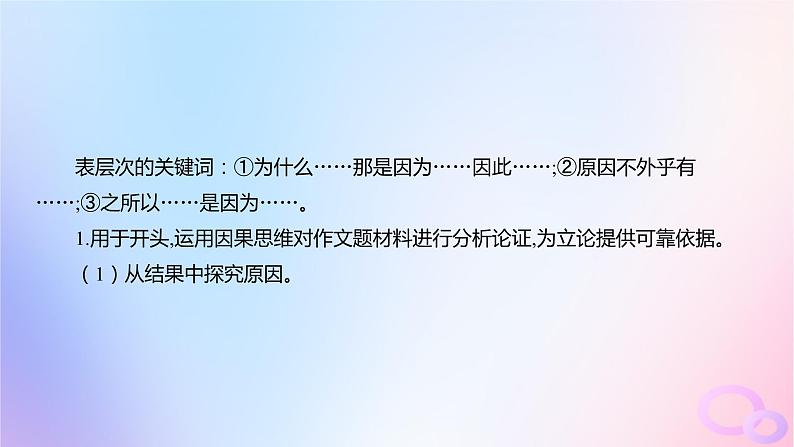 表层次的关键词：①为什么……那是因为……因此……;②原因不外乎有……;③之所以……是因为……。

1.用于开头,运用因果思维对作文题材料进行分析论证,为立论提供可靠依据。

（1）从结果中探究原因。